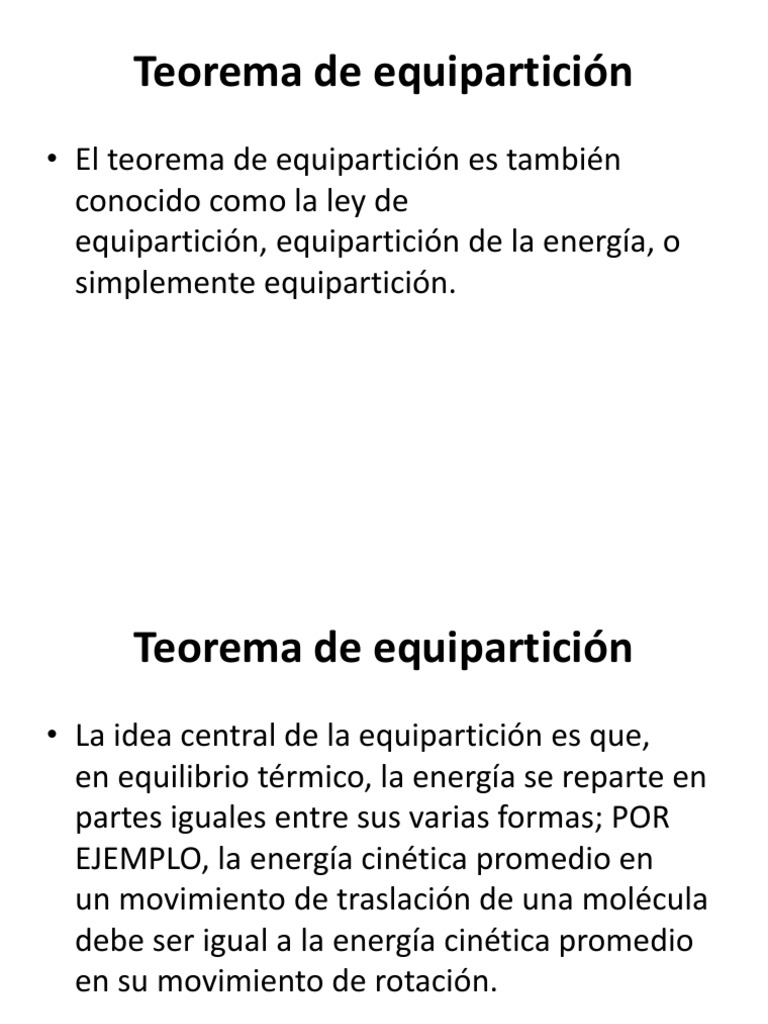 Teorema de equipartición

• El teorema de equipartición es también conocido como la ley de equipartición, equipartición de la energía, o simplemente equipartición.

Teorema de equipartición

• La idea central de la equipartición es que, en equilibrio térmico, la energía se reparte en partes iguales entre sus varias formas; POR EJEMPLO, la energía cinética promedio en un movimiento de traslación de una molécula debe ser igual a la energía cinética promedio en su movimiento de rotación.